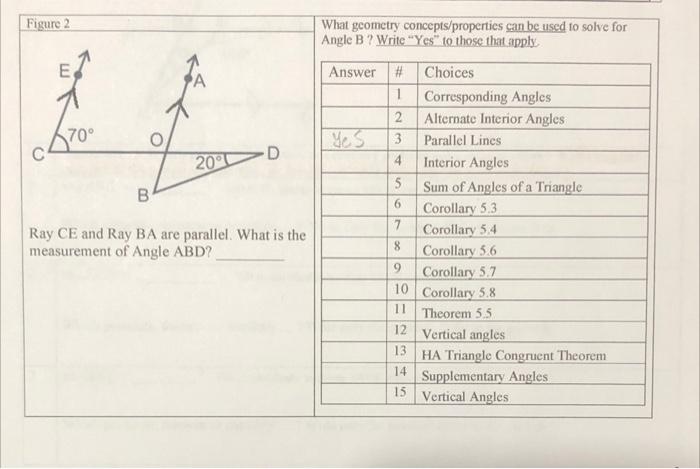 Figure 2

E
A
70°
C
O
20°
D
B

Ray CE and Ray BA are parallel. What is the measurement of Angle ABD? ________

What geometry concepts/properties can be used to solve for Angle B ? Write "Yes" to those that apply.

| Answer | # | Choices |
|---|---|---|
| | 1 | Corresponding Angles |
| | 2 | Alternate Interior Angles |
| Yes | 3 | Parallel Lines |
| | 4 | Interior Angles |
| | 5 | Sum of Angles of a Triangle |
| | 6 | Corollary 5.3 |
| | 7 | Corollary 5.4 |
| | 8 | Corollary 5.6 |
| | 9 | Corollary 5.7 |
| | 10 | Corollary 5.8 |
| | 11 | Theorem 5.5 |
| | 12 | Vertical angles |
| | 13 | HA Triangle Congruent Theorem |
| | 14 | Supplementary Angles |
| | 15 | Vertical Angles |